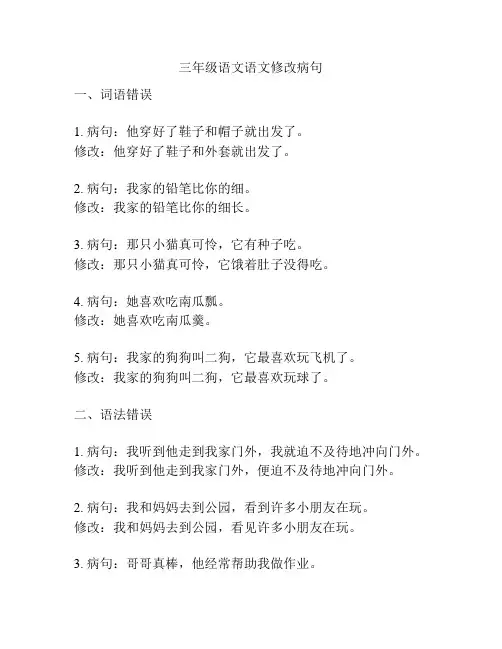 三年级语文语文修改病句

一、词语错误

1. 病句：他穿好了鞋子和帽子就出发了。
修改：他穿好了鞋子和外套就出发了。

2. 病句：我家的铅笔比你的细。
修改：我家的铅笔比你的细长。

3. 病句：那只小猫真可怜，它有种子吃。
修改：那只小猫真可怜，它饿着肚子没得吃。

4. 病句：她喜欢吃南瓜瓢。
修改：她喜欢吃南瓜羹。

5. 病句：我家的狗狗叫二狗，它最喜欢玩飞机了。
修改：我家的狗狗叫二狗，它最喜欢玩球了。

二、语法错误

1. 病句：我听到他走到我家门外，我就迫不及待地冲向门外。
修改：我听到他走到我家门外，便迫不及待地冲向门外。

2. 病句：我和妈妈去到公园，看到许多小朋友在玩。
修改：我和妈妈去到公园，看见许多小朋友在玩。

3. 病句：哥哥真棒，他经常帮助我做作业。